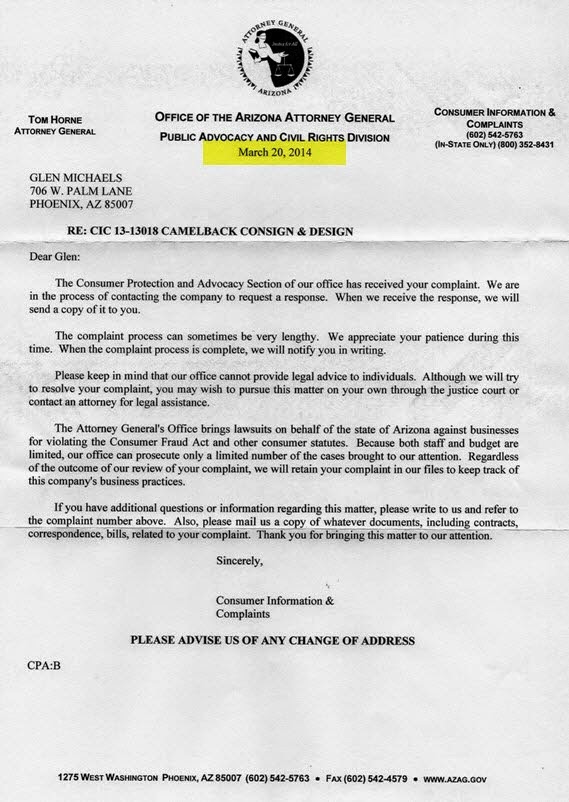 ATTORNEY GENERAL
ARIZONA

TOM HORNE
ATTORNEY GENERAL

OFFICE OF THE ARIZONA ATTORNEY GENERAL
PUBLIC ADVOCACY AND CIVIL RIGHTS DIVISION
March 20, 2014

CONSUMER INFORMATION & COMPLAINTS
(602) 542-5763
(IN-STATE ONLY) (800) 352-8431

GLEN MICHAELS
706 W. PALM LANE
PHOENIX, AZ 85007

RE: CIC 13-13018 CAMELBACK CONSIGN & DESIGN

Dear Glen:

The Consumer Protection and Advocacy Section of our office has received your complaint. We are in the process of contacting the company to request a response. When we receive the response, we will send a copy of it to you.

The complaint process can sometimes be very lengthy. We appreciate your patience during this time. When the complaint process is complete, we will notify you in writing.

Please keep in mind that our office cannot provide legal advice to individuals. Although we will try to resolve your complaint, you may wish to pursue this matter on your own through the justice court or contact an attorney for legal assistance.

The Attorney General's Office brings lawsuits on behalf of the state of Arizona against businesses for violating the Consumer Fraud Act and other consumer statutes. Because both staff and budget are limited, our office can prosecute only a limited number of the cases brought to our attention. Regardless of the outcome of our review of your complaint, we will retain your complaint in our files to keep track of this company's business practices.

If you have additional questions or information regarding this matter, please write to us and refer to the complaint number above. Also, please mail us a copy of whatever documents, including contracts, correspondence, bills, related to your complaint. Thank you for bringing this matter to our attention.

Sincerely,

Consumer Information & Complaints

PLEASE ADVISE US OF ANY CHANGE OF ADDRESS

CPA:B

1275 WEST WASHINGTON PHOENIX, AZ 85007 (602) 542-5763 • FAX (602) 542-4579 • WWW.AZAG.GOV